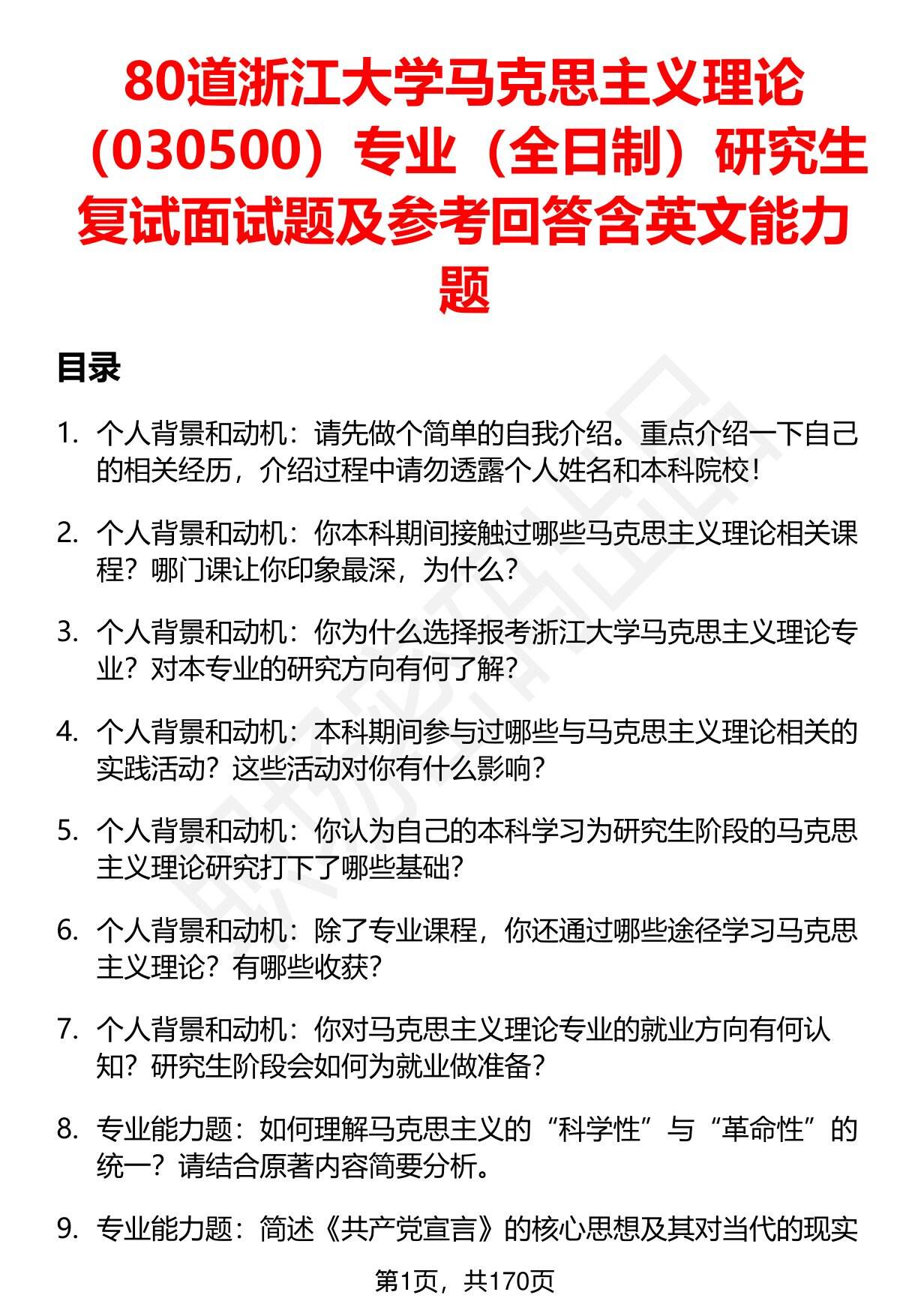 80道浙江大学马克思主义理论（030500）专业（全日制）研究生复试面试题及参考回答含英文能力题

目录

1. 个人背景和动机：请先做个简单的自我介绍。重点介绍一下自己的相关经历，介绍过程中请勿透露个人姓名和本科院校！

2. 个人背景和动机：你本科期间接触过哪些马克思主义理论相关课程？哪门课让你印象最深，为什么？

3. 个人背景和动机：你为什么选择报考浙江大学马克思主义理论专业？对本专业的研究方向有何了解？

4. 个人背景和动机：本科期间参与过哪些与马克思主义理论相关的实践活动？这些活动对你有什么影响？

5. 个人背景和动机：你认为自己的本科学习为研究生阶段的马克思主义理论研究打下了哪些基础？

6. 个人背景和动机：除了专业课程，你还通过哪些途径学习马克思主义理论？有哪些收获？

7. 个人背景和动机：你对马克思主义理论专业的就业方向有何认知？研究生阶段会如何为就业做准备？

8. 专业能力题：如何理解马克思主义的“科学性”与“革命性”的统一？请结合原著内容简要分析。

9. 专业能力题：简述《共产党宣言》的核心思想及其对当代的现实

第1页，共170页